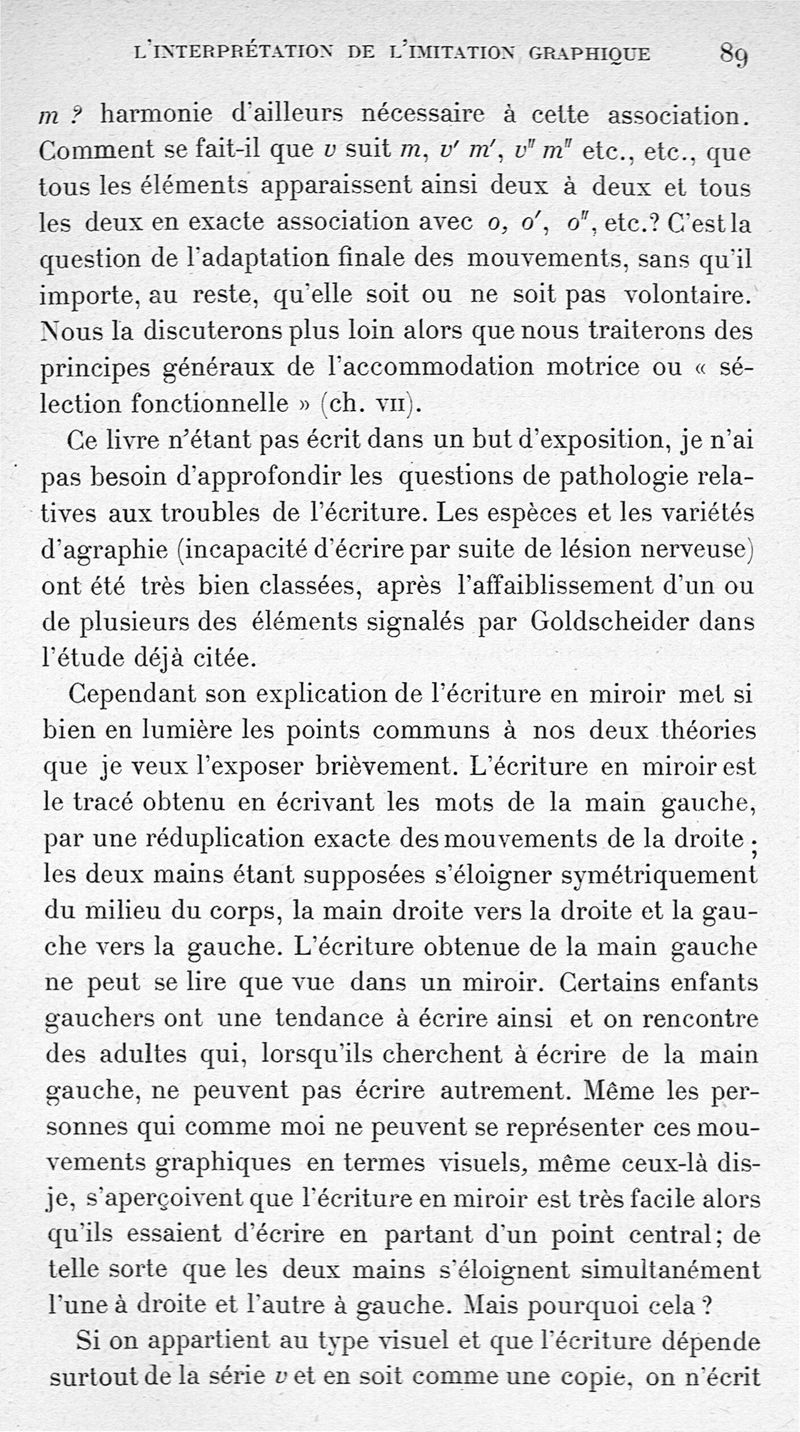 L'INTERPRÉTATION DE L'IMITATION GRAPHIQUE 89

$m$ ? harmonie d'ailleurs nécessaire à cette association. Comment se fait-il que $v$ suit $m$, $v'$ $m'$, $v''$ $m''$ etc., etc., que tous les éléments apparaissent ainsi deux à deux et tous les deux en exacte association avec $o$, $o'$, $o''$, etc.? C'est la question de l'adaptation finale des mouvements, sans qu'il importe, au reste, qu'elle soit ou ne soit pas volontaire. Nous la discuterons plus loin alors que nous traiterons des principes généraux de l'accommodation motrice ou « sélection fonctionnelle » (ch. VII).

Ce livre n'étant pas écrit dans un but d'exposition, je n'ai pas besoin d'approfondir les questions de pathologie relatives aux troubles de l'écriture. Les espèces et les variétés d'agraphie (incapacité d'écrire par suite de lésion nerveuse) ont été très bien classées, après l'affaiblissement d'un ou de plusieurs des éléments signalés par Goldscheider dans l'étude déjà citée.

Cependant son explication de l'écriture en miroir met si bien en lumière les points communs à nos deux théories que je veux l'exposer brièvement. L'écriture en miroir est le tracé obtenu en écrivant les mots de la main gauche, par une réduplication exacte des mouvements de la droite ; les deux mains étant supposées s'éloigner symétriquement du milieu du corps, la main droite vers la droite et la gauche vers la gauche. L'écriture obtenue de la main gauche ne peut se lire que vue dans un miroir. Certains enfants gauchers ont une tendance à écrire ainsi et on rencontre des adultes qui, lorsqu'ils cherchent à écrire de la main gauche, ne peuvent pas écrire autrement. Même les personnes qui comme moi ne peuvent se représenter ces mouvements graphiques en termes visuels, même ceux-là dis-je, s'aperçoivent que l'écriture en miroir est très facile alors qu'ils essaient d'écrire en partant d'un point central; de telle sorte que les deux mains s'éloignent simultanément l'une à droite et l'autre à gauche. Mais pourquoi cela ?

Si on appartient au type visuel et que l'écriture dépende surtout de la série $v$ et en soit comme une copie, on n'écrit